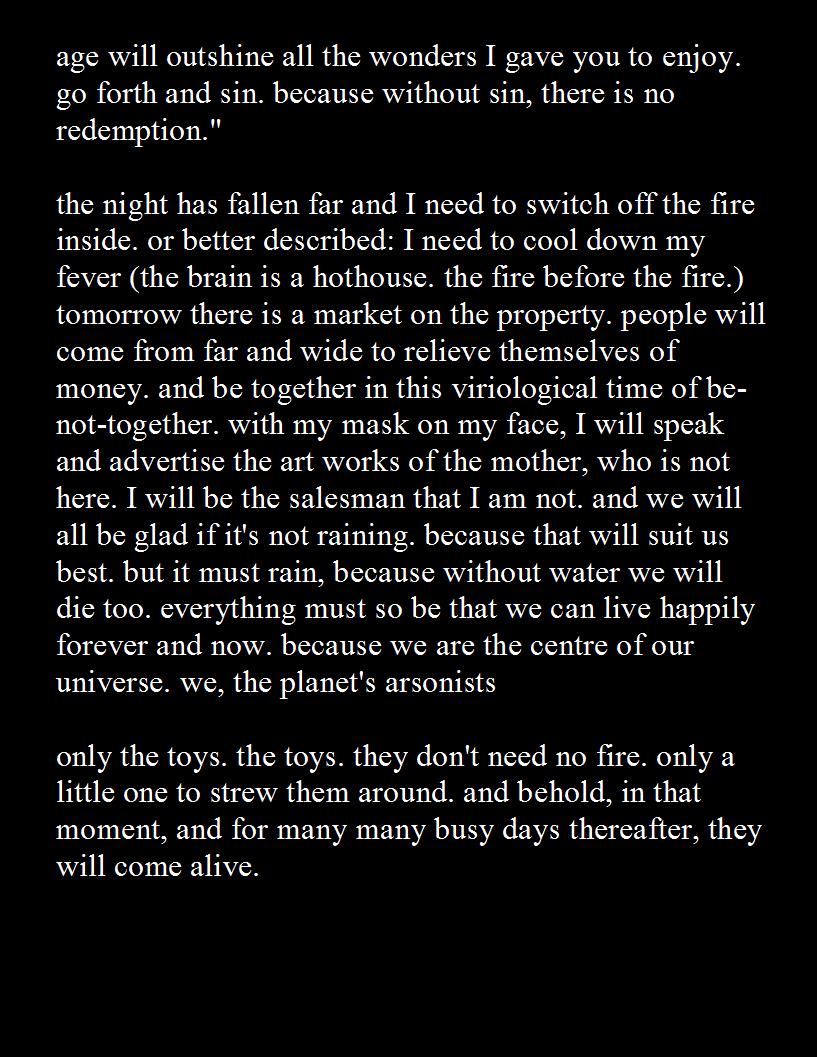 age will outshine all the wonders I gave you to enjoy. go forth and sin. because without sin, there is no redemption."

the night has fallen far and I need to switch off the fire inside. or better described: I need to cool down my fever (the brain is a hothouse. the fire before the fire.) tomorrow there is a market on the property. people will come from far and wide to relieve themselves of money. and be together in this viriological time of be-not-together. with my mask on my face, I will speak and advertise the art works of the mother, who is not here. I will be the salesman that I am not. and we will all be glad if it's not raining. because that will suit us best. but it must rain, because without water we will die too. everything must so be that we can live happily forever and now. because we are the centre of our universe. we, the planet's arsonists

only the toys. the toys. they don't need no fire. only a little one to strew them around. and behold, in that moment, and for many many busy days thereafter, they will come alive.